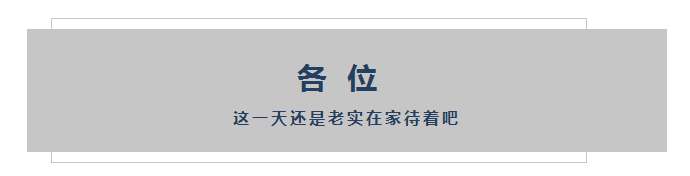 各 位

这一天还是老实在家待着吧